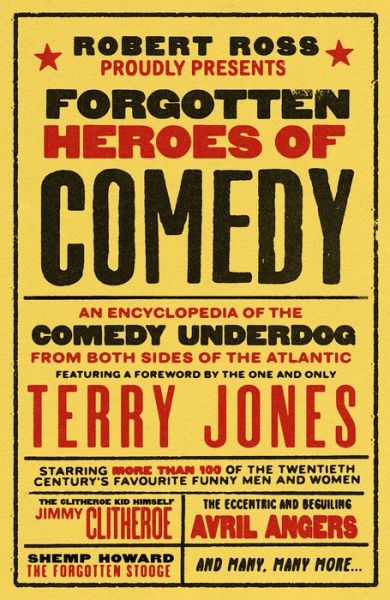 ROBERT ROSS
PROUDLY PRESENTS

FORGOTTEN
HEROES OF
COMEDY

AN ENCYCLOPEDIA OF THE
COMEDY UNDERDOG
FROM BOTH SIDES OF THE ATLANTIC
FEATURING A FOREWORD BY THE ONE AND ONLY
TERRY JONES

STARRING MORE THAN 100 OF THE TWENTIETH CENTURY'S FAVOURITE FUNNY MEN AND WOMEN

THE CLITHEROE KID HIMSELF
JIMMY CLITHEROE

THE ECCENTRIC AND BEGUILING
AVRIL ANGERS

SHEMP HOWARD
THE FORGOTTEN STOOGE

AND MANY, MANY MORE...